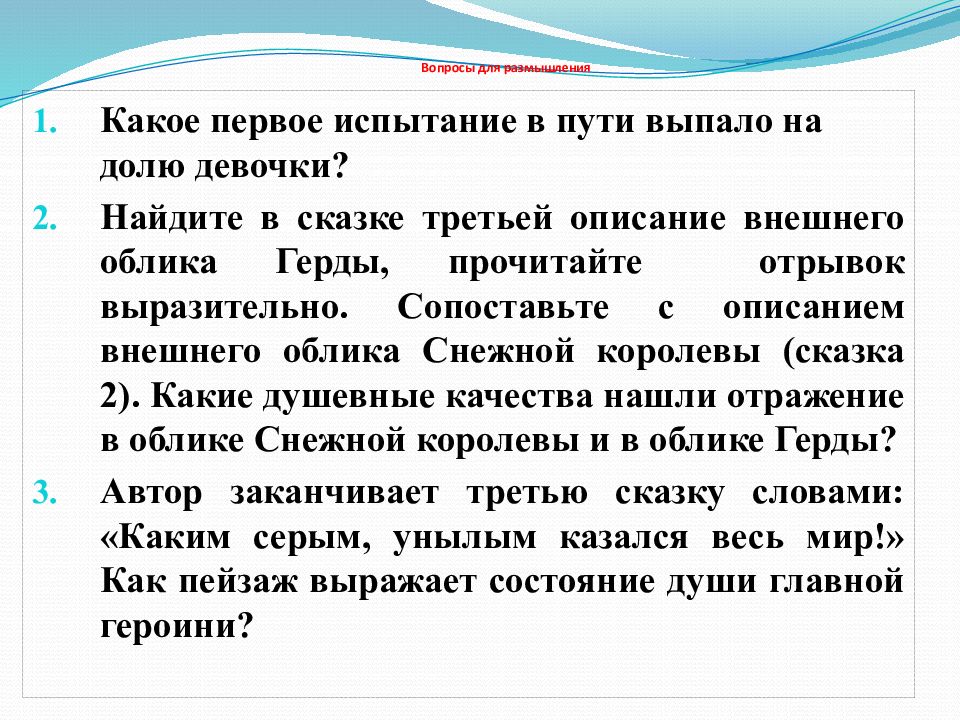 Вопросы для размышления

1. Какое первое испытание в пути выпало на долю девочки?

2. Найдите в сказке третьей описание внешнего облика Герды, прочитайте отрывок выразительно. Сопоставьте с описанием внешнего облика Снежной королевы (сказка 2). Какие душевные качества нашли отражение в облике Снежной королевы и в облике Герды?

3. Автор заканчивает третью сказку словами: «Каким серым, унылым казался весь мир!» Как пейзаж выражает состояние души главной героини?